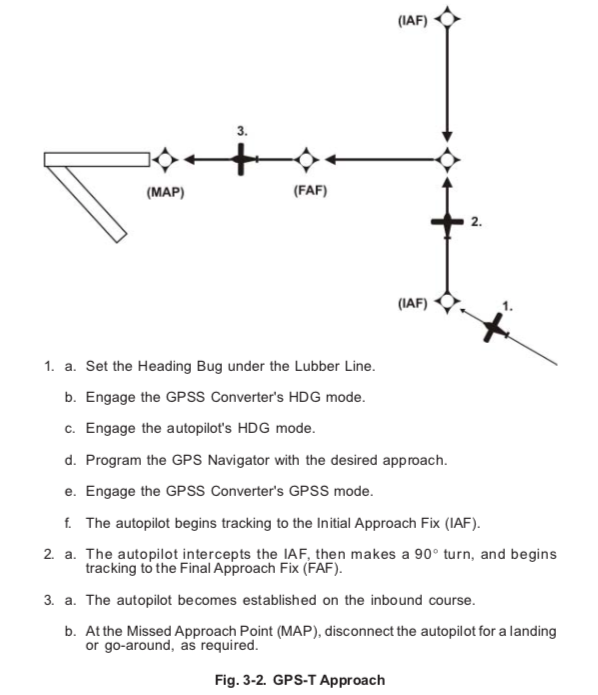 (IAF)

3.

(MAP)

(FAF)

2.

(IAF)

1.

1. a. Set the Heading Bug under the Lubber Line.

b. Engage the GPSS Converter's HDG mode.

c. Engage the autopilot's HDG mode.

d. Program the GPS Navigator with the desired approach.

e. Engage the GPSS Converter's GPSS mode.

f. The autopilot begins tracking to the Initial Approach Fix (IAF).

2. a. The autopilot intercepts the IAF, then makes a 90° turn, and begins tracking to the Final Approach Fix (FAF).

3. a. The autopilot becomes established on the inbound course.

b. At the Missed Approach Point (MAP), disconnect the autopilot for a landing or go-around, as required.

Fig. 3-2. GPS-T Approach